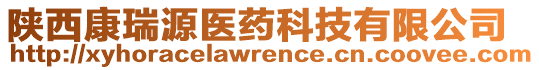 陕西康瑞源医药科技有限公司
http://xyhoracelawrence.cn.coovee.com